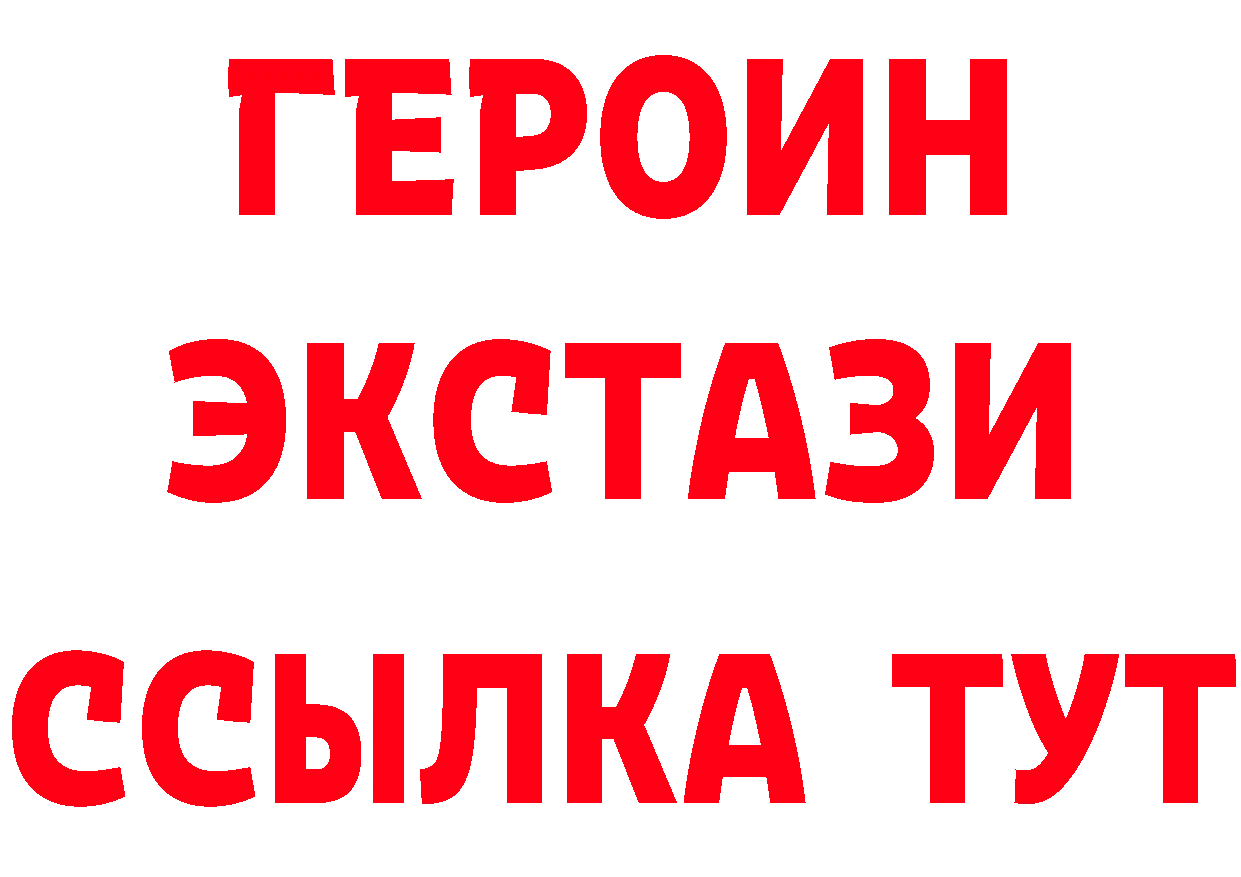 ГЕРОИН
ЭКСТАЗИ
ССЫЛКА ТУТ